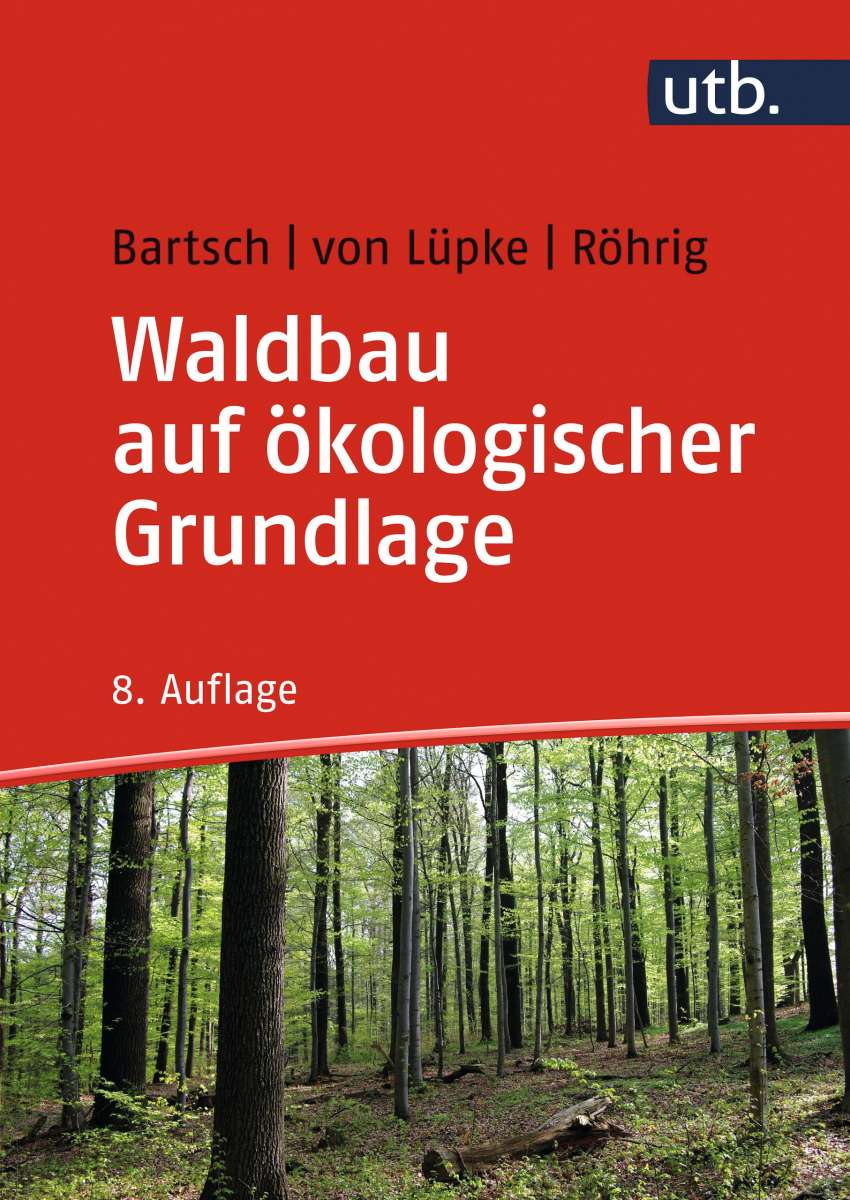 utb.

Bartsch | von Lüpke | Röhrig

Waldbau auf ökologischer Grundlage

8. Auflage